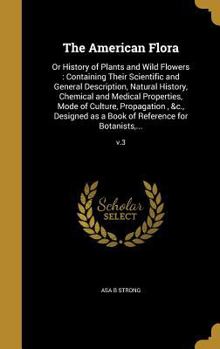 The American Flora

Or History of Plants and Wild Flowers : Containing Their Scientific and General Description, Natural History, Chemical and Medical Properties, Mode of Culture, Propagation , &c., Designed as a Book of Reference for Botanists,...

v.3

Scholar SELECT

ASA B STRONG